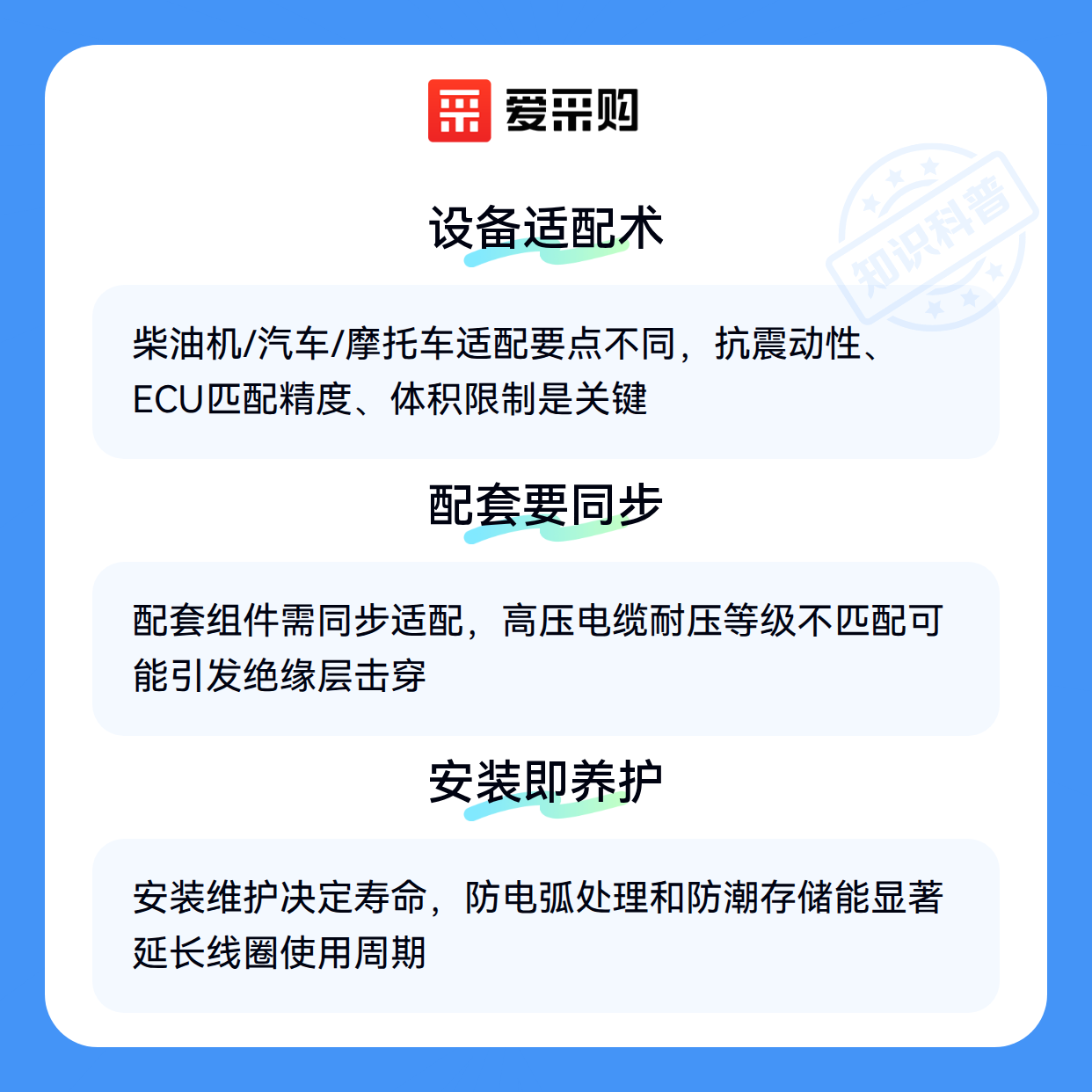 爱采购

设备适配术

柴油机/汽车/摩托车适配要点不同，抗震动性、ECU匹配精度、体积限制是关键

配套要同步

配套组件需同步适配，高压电缆耐压等级不匹配可能引发绝缘层击穿

安装即养护

安装维护决定寿命，防电弧处理和防潮存储能显著延长线圈使用周期

知识科普